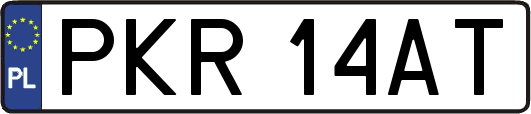 PL
PKR 14AT